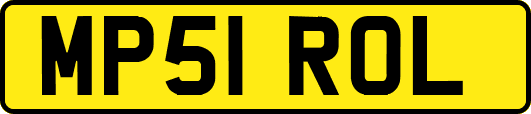 MP51 ROL